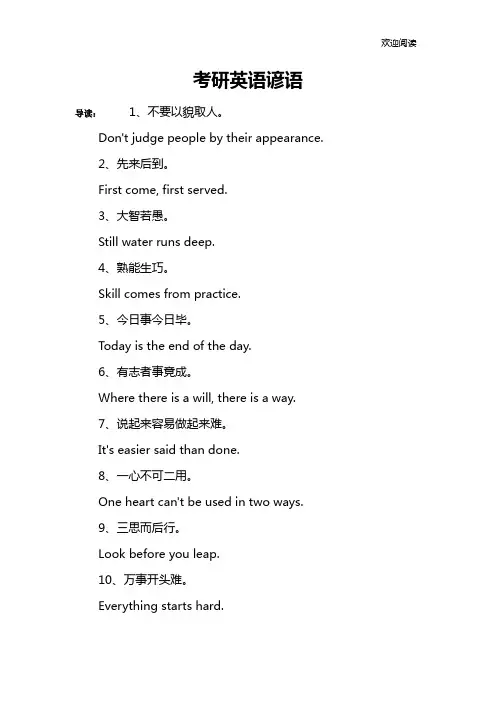 欢迎阅读

考研英语谚语

导读： 1、不要以貌取人。

Don't judge people by their appearance.

2、先来后到。

First come, first served.

3、大智若愚。

Still water runs deep.

4、熟能生巧。

Skill comes from practice.

5、今日事今日毕。

Today is the end of the day.

6、有志者事竟成。

Where there is a will, there is a way.

7、说起来容易做起来难。

It's easier said than done.

8、一心不可二用。

One heart can't be used in two ways.

9、三思而后行。

Look before you leap.

10、万事开头难。

Everything starts hard.